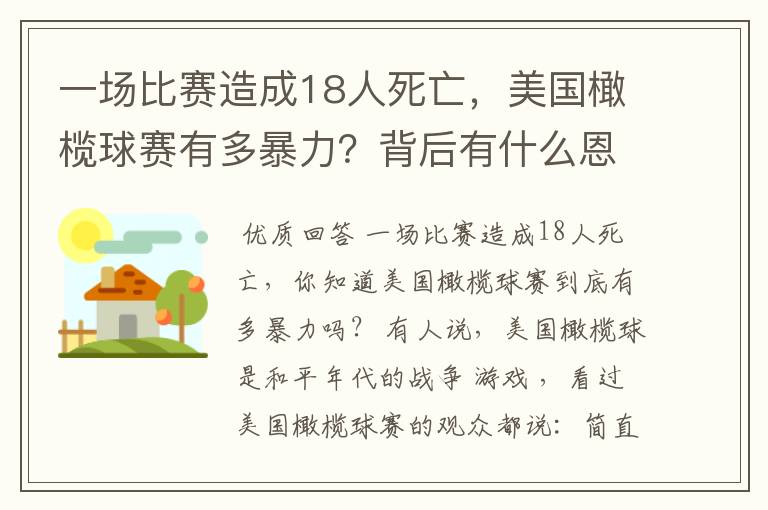 一场比赛造成18人死亡，美国橄榄球赛有多暴力？背后有什么恩

优质回答 一场比赛造成18人死亡，你知道美国橄榄球赛到底有多暴力吗？ 有人说，美国橄榄球是和平年代的战争游戏，看过美国橄榄球赛的观众都说：简直